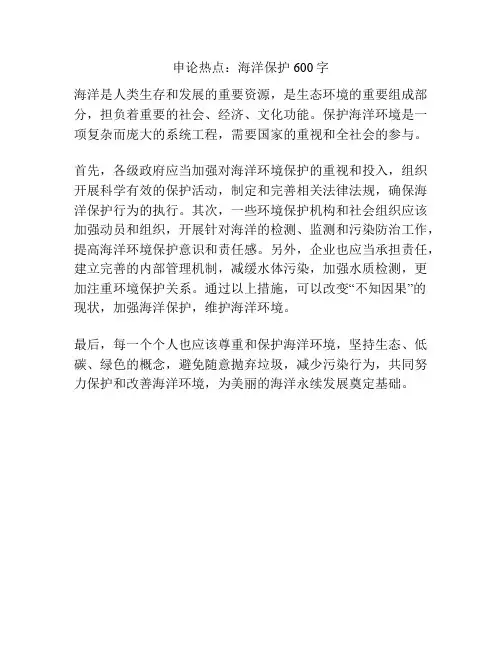 申论热点：海洋保护 600 字

海洋是人类生存和发展的重要资源，是生态环境的重要组成部分，担负着重要的社会、经济、文化功能。保护海洋环境是一项复杂而庞大的系统工程，需要国家的重视和全社会的参与。

首先，各级政府应当加强对海洋环境保护的重视和投入，组织开展科学有效的保护活动，制定和完善相关法律法规，确保海洋保护行为的执行。其次，一些环境保护机构和社会组织应该加强动员和组织，开展针对海洋的检测、监测和污染防治工作，提高海洋环境保护意识和责任感。另外，企业也应当承担责任，建立完善的内部管理机制，减缓水体污染，加强水质检测，更加注重环境保护关系。通过以上措施，可以改变“不知因果”的现状，加强海洋保护，维护海洋环境。

最后，每一个个人也应该尊重和保护海洋环境，坚持生态、低碳、绿色的概念，避免随意抛弃垃圾，减少污染行为，共同努力保护和改善海洋环境，为美丽的海洋永续发展奠定基础。